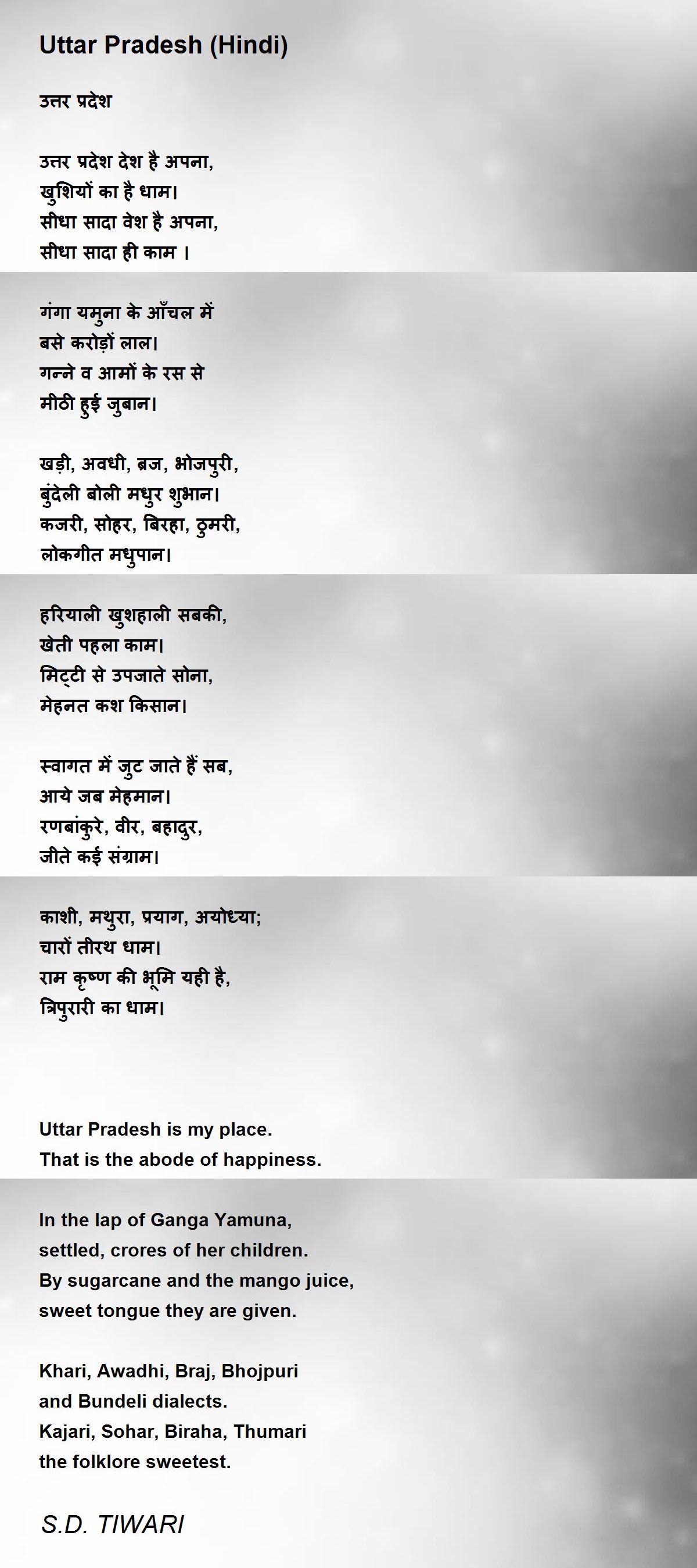 Uttar Pradesh (Hindi)

उत्तर प्रदेश

उत्तर प्रदेश देश है अपना,
खुशियों का है धाम।
सीधा सादा वेश है अपना,
सीधा सादा ही काम ।

गंगा यमुना के आँचल में
बसे करोड़ों लाल।
गन्ने व आमों के रस से
मीठी हुई जुबान।

खड़ी, अवधी, ब्रज, भोजपुरी,
बुंदेली बोली मधुर शुभान।
कजरी, सोहर, बिरहा, ठुमरी,
लोकगीत मधुपान।

हरियाली खुशहाली सबकी,
खेती पहला काम।
मिट्टी से उपजाते सोना,
मेहनत कश किसान।

स्वागत में जुट जाते हैं सब,
आये जब मेहमान।
रणबांकुरे, वीर, बहादुर,
जीते कई संग्राम।

काशी, मथुरा, प्रयाग, अयोध्या;
चारों तीरथ धाम।
राम कृष्ण की भूमि यही है,
त्रिपुरारी का धाम।

Uttar Pradesh is my place.
That is the abode of happiness.

In the lap of Ganga Yamuna,
settled, crores of her children.
By sugarcane and the mango juice,
sweet tongue they are given.

Khari, Awadhi, Braj, Bhojpuri
and Bundeli dialects.
Kajari, Sohar, Biraha, Thumari
the folklore sweetest.

S.D. TIWARI